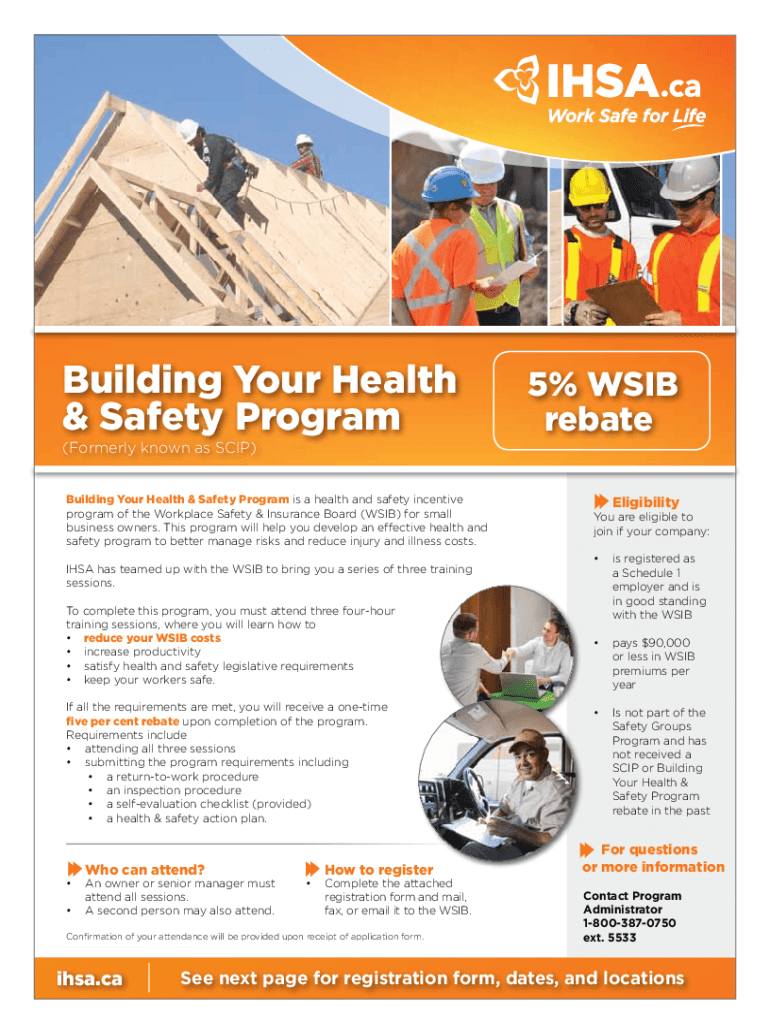 IHSA.ca
Work Safe for Life

Building Your Health & Safety Program

5% WSIB rebate

(Formerly known as SCIP)

Building Your Health & Safety Program is a health and safety incentive program of the Workplace Safety & Insurance Board (WSIB) for small business owners. This program will help you develop an effective health and safety program to better manage risks and reduce injury and illness costs.

IHSA has teamed up with the WSIB to bring you a series of three training sessions.

To complete this program, you must attend three four-hour training sessions, where you will learn how to
• reduce your WSIB costs
• increase productivity
• satisfy health and safety legislative requirements
• keep your workers safe.

If all the requirements are met, you will receive a one-time five per cent rebate upon completion of the program. Requirements include
• attending all three sessions
• submitting the program requirements including
• a return-to-work procedure
• an inspection procedure
• a self-evaluation checklist (provided)
• a health & safety action plan.

Who can attend?
• An owner or senior manager must attend all sessions.
• A second person may also attend.

How to register
• Complete the attached registration form and mail, fax, or email it to the WSIB.

Confirmation of your attendance will be provided upon receipt of application form.

Eligibility
You are eligible to join if your company:
• is registered as a Schedule 1 employer and is in good standing with the WSIB
• pays $90,000 or less in WSIB premiums per year
• Is not part of the Safety Groups Program and has not received a SCIP or Building Your Health & Safety Program rebate in the past

For questions or more information
Contact Program Administrator
1-800-387-0750
ext. 5533

ihsa.ca
See next page for registration form, dates, and locations